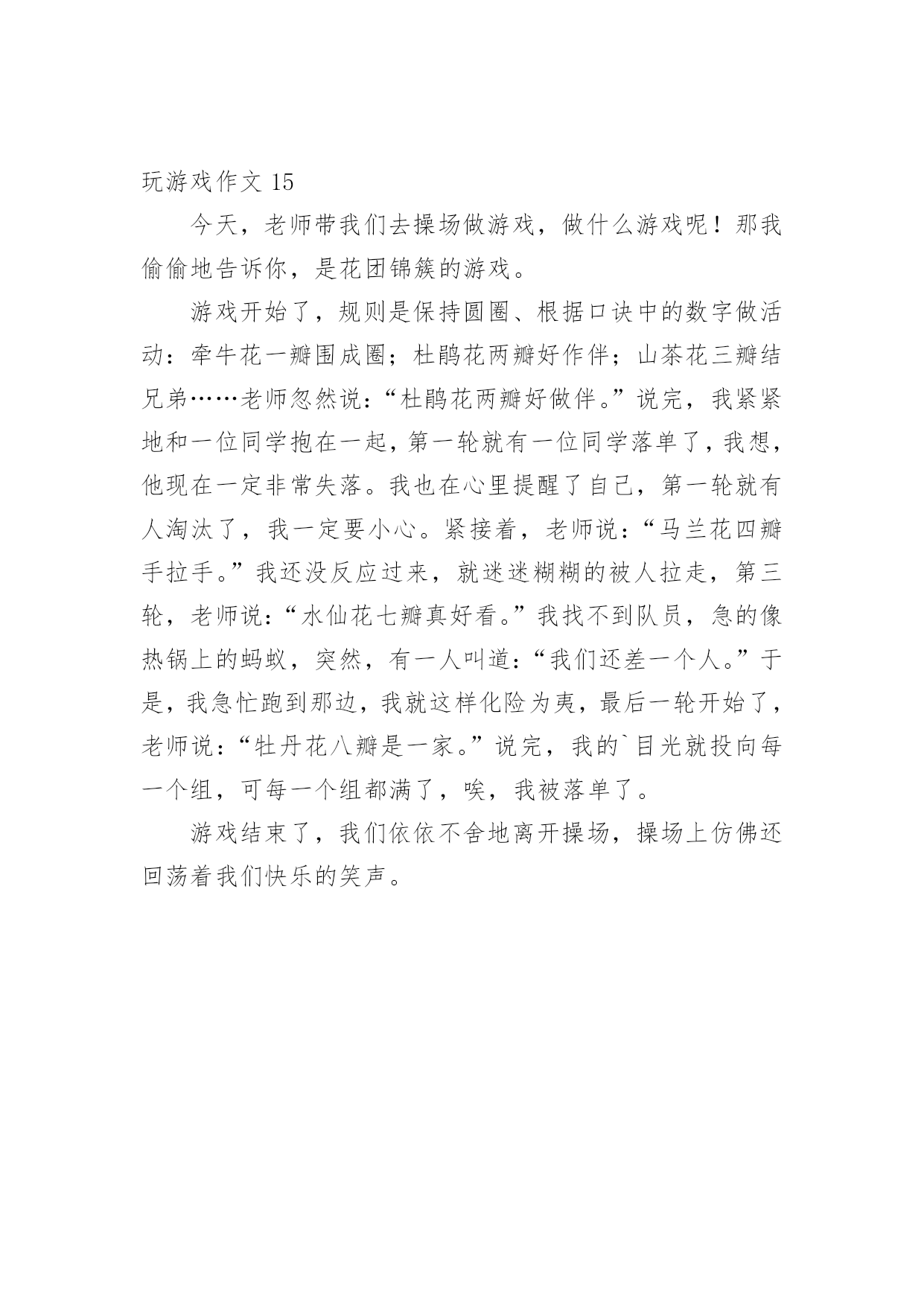 玩游戏作文 15

今天，老师带我们去操场做游戏，做什么游戏呢！那我偷偷地告诉你，是花团锦簇的游戏。

游戏开始了，规则是保持圆圈、根据口诀中的数字做活动：牵牛花一瓣围成圈；杜鹃花两瓣好作伴；山茶花三瓣结兄弟……老师忽然说：“杜鹃花两瓣好做伴。”说完，我紧紧地和一位同学抱在一起，第一轮就有一位同学落单了，我想，他现在一定非常失落。我也在心里提醒了自己，第一轮就有人淘汰了，我一定要小心。紧接着，老师说：“马兰花四瓣手拉手。”我还没反应过来，就迷迷糊糊的被人拉走，第三轮，老师说：“水仙花七瓣真好看。”我找不到队员，急的像热锅上的蚂蚁，突然，有一人叫道：“我们还差一个人。”于是，我急忙跑到那边，我就这样化险为夷，最后一轮开始了，老师说：“牡丹花八瓣是一家。”说完，我的`目光就投向每一个组，可每一个组都满了，唉，我被落单了。

游戏结束了，我们依依不舍地离开操场，操场上仿佛还回荡着我们快乐的笑声。